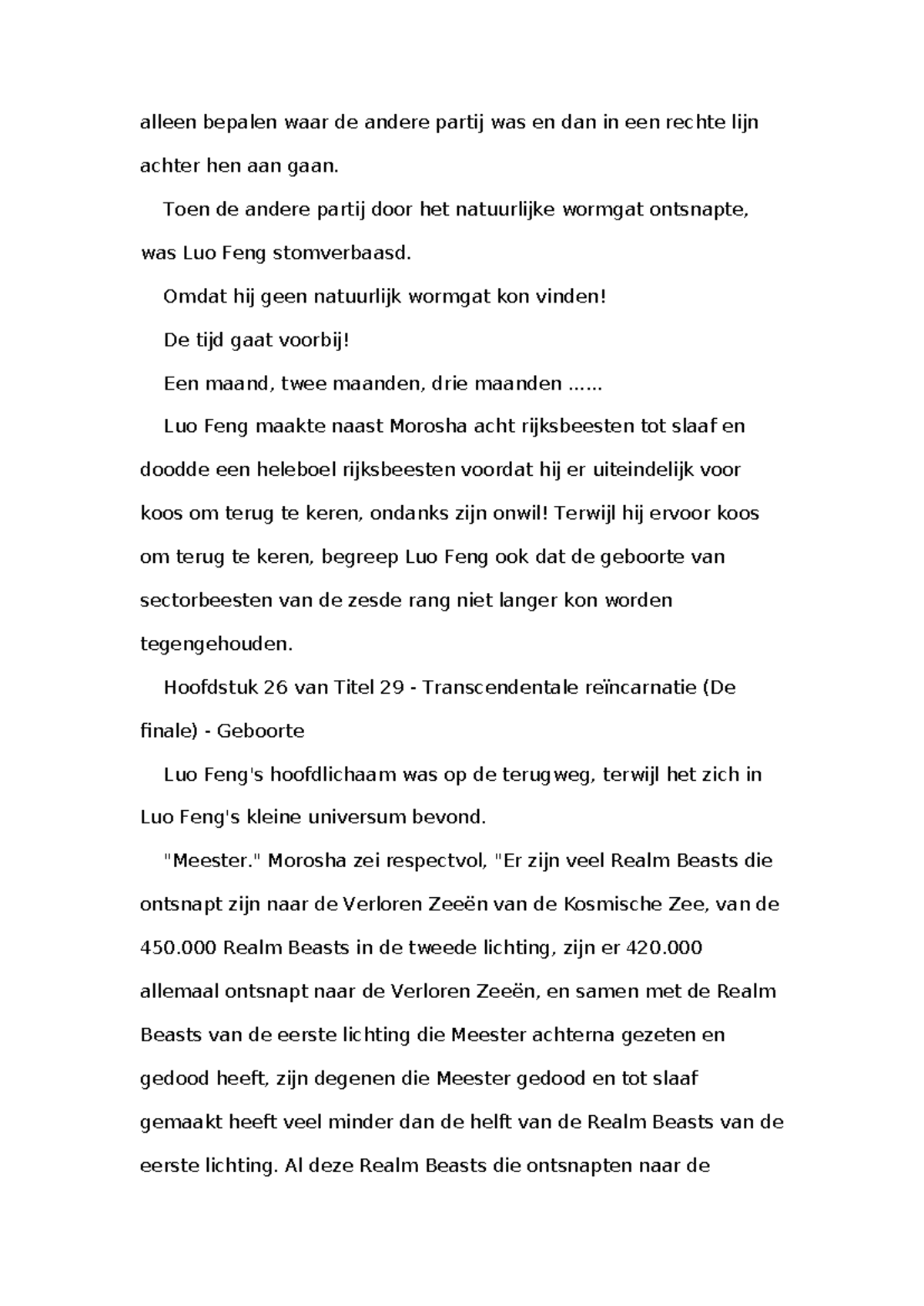 alleen bepalen waar de andere partij was en dan in een rechte lijn achter hen aan gaan.

Toen de andere partij door het natuurlijke wormgat ontsnapte, was Luo Feng stomverbaasd.

Omdat hij geen natuurlijk wormgat kon vinden!

De tijd gaat voorbij!

Een maand, twee maanden, drie maanden ......

Luo Feng maakte naast Morosha acht rijksbeesten tot slaaf en doodde een heleboel rijksbeesten voordat hij er uiteindelijk voor koos om terug te keren, ondanks zijn onwil! Terwijl hij ervoor koos om terug te keren, begreep Luo Feng ook dat de geboorte van sectorbeesten van de zesde rang niet langer kon worden tegengehouden.

Hoofdstuk 26 van Titel 29 - Transcendentale reïncarnatie (De finale) - Geboorte

Luo Feng's hoofdlichaam was op de terugweg, terwijl het zich in Luo Feng's kleine universum bevond.

"Meester." Morosha zei respectvol, "Er zijn veel Realm Beasts die ontsnapt zijn naar de Verloren Zeeën van de Kosmische Zee, van de 450.000 Realm Beasts in de tweede lichting, zijn er 420.000 allemaal ontsnapt naar de Verloren Zeeën, en samen met de Realm Beasts van de eerste lichting die Meester achterna gezeten en gedood heeft, zijn degenen die Meester gedood en tot slaaf gemaakt heeft veel minder dan de helft van de Realm Beasts van de eerste lichting. Al deze Realm Beasts die ontsnapten naar de